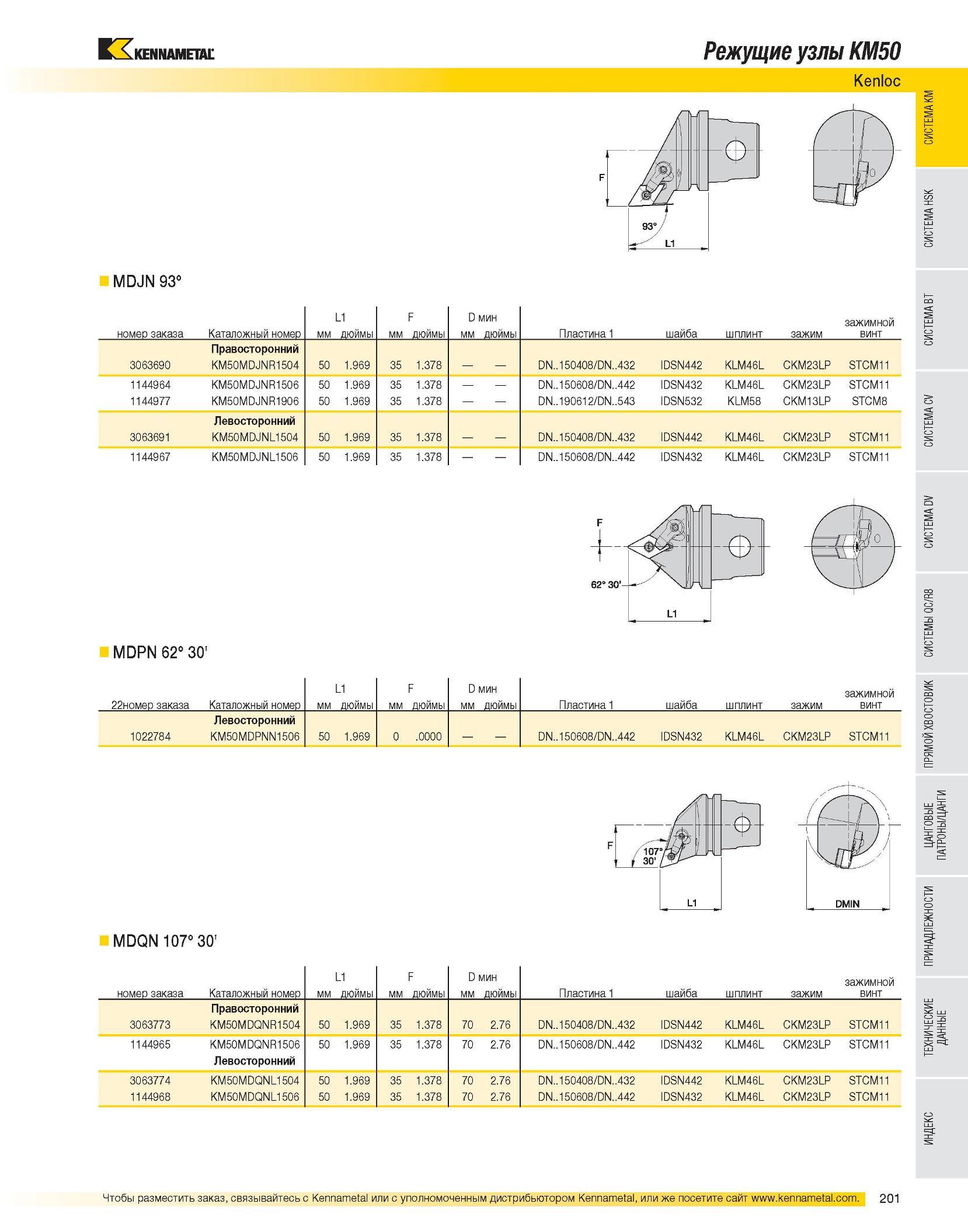 KENNAMETAL

Режущие узлы KM50

Kenloc

F

93°

L1

MDJN 93°

| номер заказа | Каталожный номер | L1 мм | L1 дюймы | F мм | F дюймы | D мин мм | D мин дюймы | Пластина 1 | шайба | шплинт | зажим | зажимной винт |
|---|---|---|---|---|---|---|---|---|---|---|---|---|
| | Правосторонний | | | | | | | | | | | |
| 3063690 | KM50MDJNR1504 | 50 | 1.969 | 35 | 1.378 | — | — | DN..150408/DN..432 | IDSN442 | KLM46L | CKM23LP | STCM11 |
| 1144964 | KM50MDJNR1506 | 50 | 1.969 | 35 | 1.378 | — | — | DN..150608/DN..442 | IDSN432 | KLM46L | CKM23LP | STCM11 |
| 1144977 | KM50MDJNR1906 | 50 | 1.969 | 35 | 1.378 | — | — | DN..190612/DN..543 | IDSN532 | KLM58 | CKM13LP | STCM8 |
| | Левосторонний | | | | | | | | | | | |
| 3063691 | KM50MDJNL1504 | 50 | 1.969 | 35 | 1.378 | — | — | DN..150408/DN..432 | IDSN442 | KLM46L | CKM23LP | STCM11 |
| 1144967 | KM50MDJNL1506 | 50 | 1.969 | 35 | 1.378 | — | — | DN..150608/DN..442 | IDSN432 | KLM46L | CKM23LP | STCM11 |

F

62° 30'

L1

MDPN 62° 30'

| 22номер заказа | Каталожный номер | L1 мм | L1 дюймы | F мм | F дюймы | D мин мм | D мин дюймы | Пластина 1 | шайба | шплинт | зажим | зажимной винт |
|---|---|---|---|---|---|---|---|---|---|---|---|---|
| | Левосторонний | | | | | | | | | | | |
| 1022784 | KM50MDPNN1506 | 50 | 1.969 | 0 | .0000 | — | — | DN..150608/DN..442 | IDSN432 | KLM46L | CKM23LP | STCM11 |

F

107° 30'

L1

DMIN

MDQN 107° 30'

| номер заказа | Каталожный номер | L1 мм | L1 дюймы | F мм | F дюймы | D мин мм | D мин дюймы | Пластина 1 | шайба | шплинт | зажим | зажимной винт |
|---|---|---|---|---|---|---|---|---|---|---|---|---|
| | Правосторонний | | | | | | | | | | | |
| 3063773 | KM50MDQNR1504 | 50 | 1.969 | 35 | 1.378 | 70 | 2.76 | DN..150408/DN..432 | IDSN442 | KLM46L | CKM23LP | STCM11 |
| 1144965 | KM50MDQNR1506 | 50 | 1.969 | 35 | 1.378 | 70 | 2.76 | DN..150608/DN..442 | IDSN432 | KLM46L | CKM23LP | STCM11 |
| | Левосторонний | | | | | | | | | | | |
| 3063774 | KM50MDQNL1504 | 50 | 1.969 | 35 | 1.378 | 70 | 2.76 | DN..150408/DN..432 | IDSN442 | KLM46L | CKM23LP | STCM11 |
| 1144968 | KM50MDQNL1506 | 50 | 1.969 | 35 | 1.378 | 70 | 2.76 | DN..150608/DN..442 | IDSN432 | KLM46L | CKM23LP | STCM11 |

СИСТЕМА KM
СИСТЕМА HSK
СИСТЕМА BT
СИСТЕМА CV
СИСТЕМА DV
СИСТЕМЫ QC/R8
ПРЯМОЙ ХВОСТОВИК
ЦАНГОВЫЕ ПАТРОНЫ/ЦАНГИ
ПРИНАДЛЕЖНОСТИ
ТЕХНИЧЕСКИЕ ДАННЫЕ
ИНДЕКС

Чтобы разместить заказ, связывайтесь с Kennametal или с уполномоченным дистрибьютором Kennametal, или же посетите сайт www.kennametal.com.

201